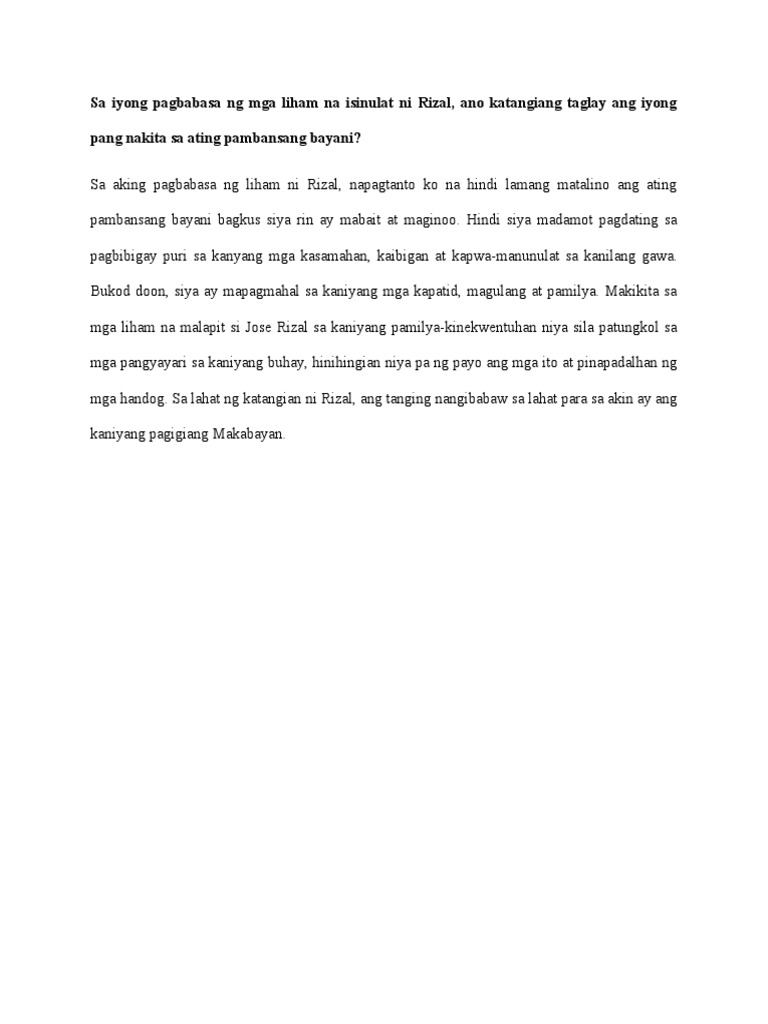 Sa iyong pagbabasa ng mga liham na isinulat ni Rizal, ano katangiang taglay ang iyong pang nakita sa ating pambansang bayani?

Sa aking pagbabasa ng liham ni Rizal, napagtanto ko na hindi lamang matalino ang ating pambansang bayani bagkus siya rin ay mabait at maginoo. Hindi siya madamot pagdating sa pagbibigay puri sa kanyang mga kasamahan, kaibigan at kapwa-manunulat sa kanilang gawa. Bukod doon, siya ay mapagmahal sa kaniyang mga kapatid, magulang at pamilya. Makikita sa mga liham na malapit si Jose Rizal sa kaniyang pamilya-kinekwentuhan niya sila patungkol sa mga pangyayari sa kaniyang buhay, hinihingian niya pa ng payo ang mga ito at pinapadalhan ng mga handog. Sa lahat ng katangian ni Rizal, ang tanging nangibabaw sa lahat para sa akin ay ang kaniyang pagigiang Makabayan.